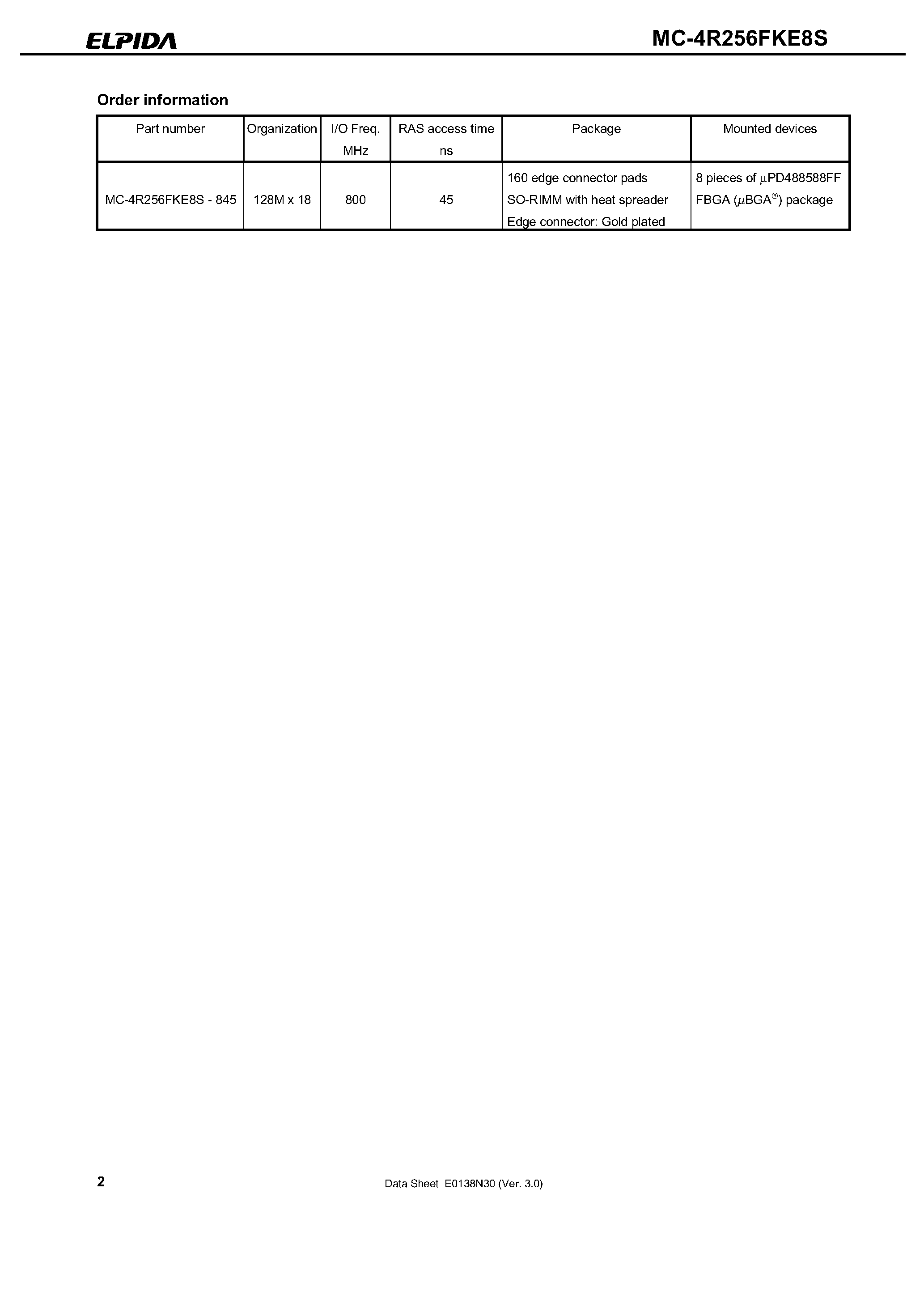 ELPIDA

MC-4R256FKE8S

Order information

| Part number | Organization | I/O Freq. MHz | RAS access time ns | Package | Mounted devices |
|---|---|---|---|---|---|
| MC-4R256FKE8S - 845 | 128M x 18 | 800 | 45 | 160 edge connector pads SO-RIMM with heat spreader Edge connector: Gold plated | 8 pieces of μPD488588FF FBGA (μBGA®) package |

2

Data Sheet E0138N30 (Ver. 3.0)